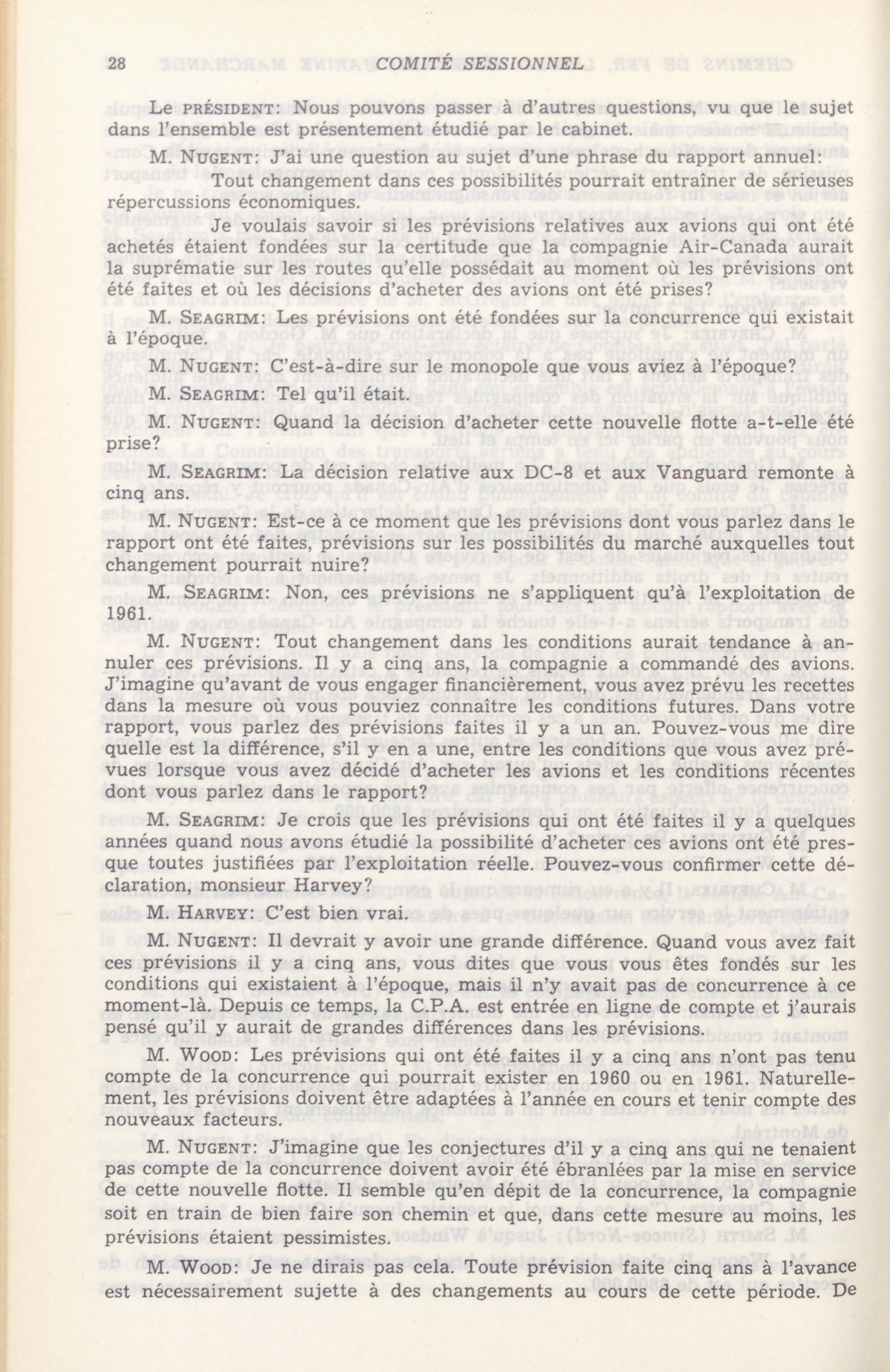 28 COMITÉ SESSIONNEL

Le PRÉSIDENT: Nous pouvons passer à d'autres questions, vu que le sujet dans l'ensemble est présentement étudié par le cabinet.

M. NUGENT: J'ai une question au sujet d'une phrase du rapport annuel:

Tout changement dans ces possibilités pourrait entraîner de sérieuses répercussions économiques.

Je voulais savoir si les prévisions relatives aux avions qui ont été achetés étaient fondées sur la certitude que la compagnie Air-Canada aurait la suprématie sur les routes qu'elle possédait au moment où les prévisions ont été faites et où les décisions d'acheter des avions ont été prises?

M. SEAGRIM: Les prévisions ont été fondées sur la concurrence qui existait à l'époque.

M. NUGENT: C'est-à-dire sur le monopole que vous aviez à l'époque?

M. SEAGRIM: Tel qu'il était.

M. NUGENT: Quand la décision d'acheter cette nouvelle flotte a-t-elle été prise?

M. SEAGRIM: La décision relative aux DC-8 et aux Vanguard remonte à cinq ans.

M. NUGENT: Est-ce à ce moment que les prévisions dont vous parlez dans le rapport ont été faites, prévisions sur les possibilités du marché auxquelles tout changement pourrait nuire?

M. SEAGRIM: Non, ces prévisions ne s'appliquent qu'à l'exploitation de 1961.

M. NUGENT: Tout changement dans les conditions aurait tendance à annuler ces prévisions. Il y a cinq ans, la compagnie a commandé des avions. J'imagine qu'avant de vous engager financièrement, vous avez prévu les recettes dans la mesure où vous pouviez connaître les conditions futures. Dans votre rapport, vous parlez des prévisions faites il y a un an. Pouvez-vous me dire quelle est la différence, s'il y en a une, entre les conditions que vous avez prévues lorsque vous avez décidé d'acheter les avions et les conditions récentes dont vous parlez dans le rapport?

M. SEAGRIM: Je crois que les prévisions qui ont été faites il y a quelques années quand nous avons étudié la possibilité d'acheter ces avions ont été presque toutes justifiées par l'exploitation réelle. Pouvez-vous confirmer cette déclaration, monsieur Harvey?

M. HARVEY: C'est bien vrai.

M. NUGENT: Il devrait y avoir une grande différence. Quand vous avez fait ces prévisions il y a cinq ans, vous dites que vous vous êtes fondés sur les conditions qui existaient à l'époque, mais il n'y avait pas de concurrence à ce moment-là. Depuis ce temps, la C.P.A. est entrée en ligne de compte et j'aurais pensé qu'il y aurait de grandes différences dans les prévisions.

M. WOOD: Les prévisions qui ont été faites il y a cinq ans n'ont pas tenu compte de la concurrence qui pourrait exister en 1960 ou en 1961. Naturellement, les prévisions doivent être adaptées à l'année en cours et tenir compte des nouveaux facteurs.

M. NUGENT: J'imagine que les conjectures d'il y a cinq ans qui ne tenaient pas compte de la concurrence doivent avoir été ébranlées par la mise en service de cette nouvelle flotte. Il semble qu'en dépit de la concurrence, la compagnie soit en train de bien faire son chemin et que, dans cette mesure au moins, les prévisions étaient pessimistes.

M. WOOD: Je ne dirais pas cela. Toute prévision faite cinq ans à l'avance est nécessairement sujette à des changements au cours de cette période. De